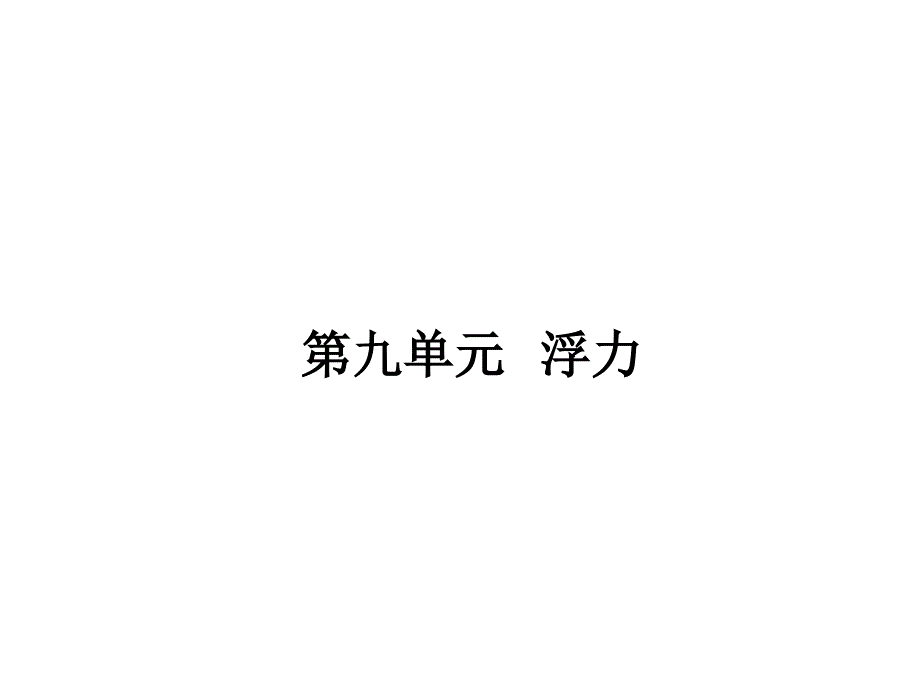 第九单元　浮力